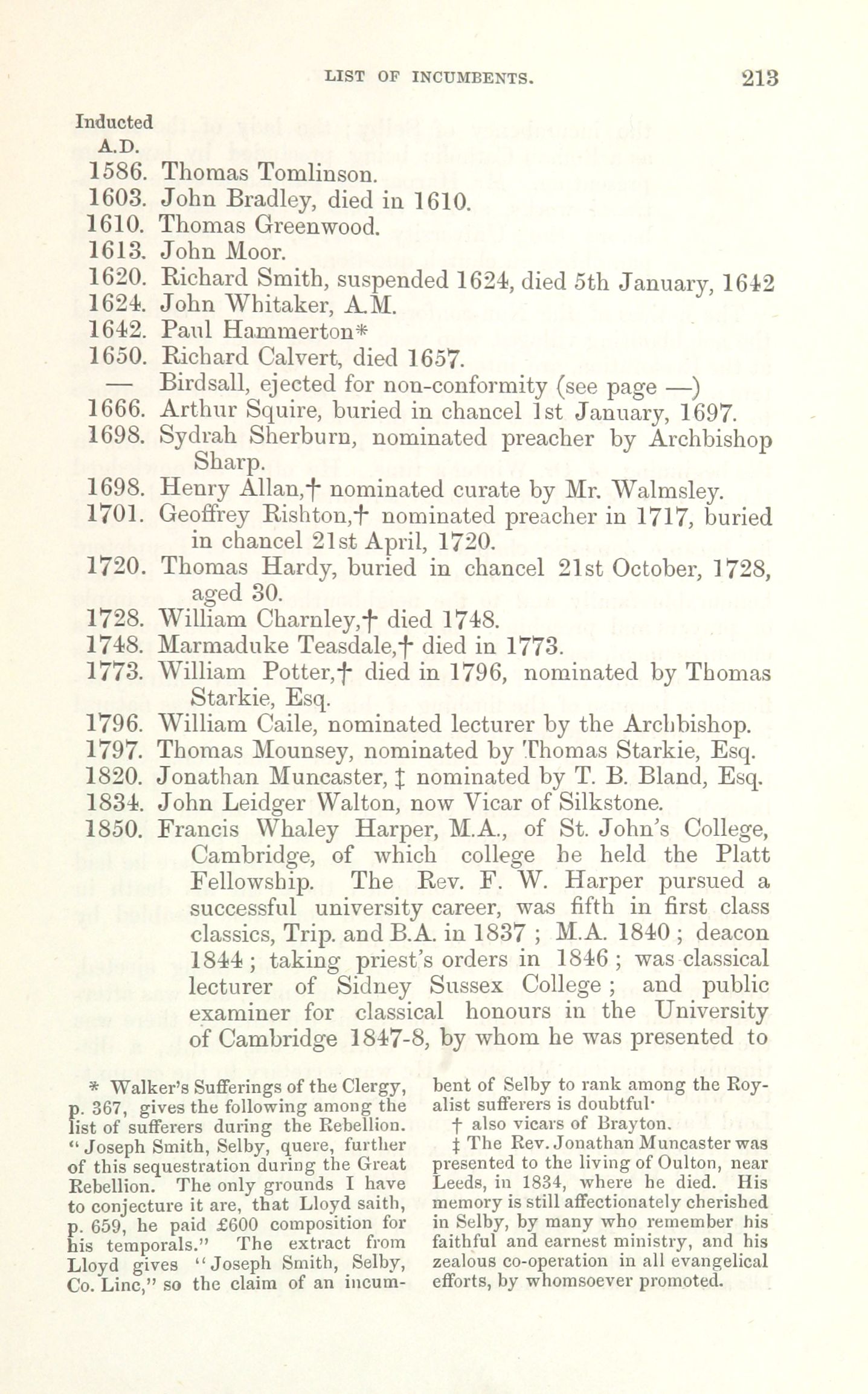 LIST OF INCUMBENTS. 213

Inducted A.D.
1586. Thomas Tomlinson.
1603. John Bradley, died in 1610.
1610. Thomas Greenwood.
1613. John Moor.
1620. Richard Smith, suspended 1624, died 5th January, 1642
1624. John Whitaker, A.M.
1642. Paul Hammerton*
1650. Richard Calvert, died 1657.
— Birdsall, ejected for non-conformity (see page —)
1666. Arthur Squire, buried in chancel 1st January, 1697.
1698. Sydrah Sherburn, nominated preacher by Archbishop Sharp.
1698. Henry Allan,† nominated curate by Mr. Walmsley.
1701. Geoffrey Rishton,† nominated preacher in 1717, buried in chancel 21st April, 1720.
1720. Thomas Hardy, buried in chancel 21st October, 1728, aged 30.
1728. William Charnley,† died 1748.
1748. Marmaduke Teasdale,† died in 1773.
1773. William Potter,† died in 1796, nominated by Thomas Starkie, Esq.
1796. William Caile, nominated lecturer by the Archbishop.
1797. Thomas Mounsey, nominated by Thomas Starkie, Esq.
1820. Jonathan Muncaster, ‡ nominated by T. B. Bland, Esq.
1834. John Leidger Walton, now Vicar of Silkstone.
1850. Francis Whaley Harper, M.A., of St. John's College, Cambridge, of which college he held the Platt Fellowship. The Rev. F. W. Harper pursued a successful university career, was fifth in first class classics, Trip. and B.A. in 1837 ; M.A. 1840 ; deacon 1844 ; taking priest's orders in 1846 ; was classical lecturer of Sidney Sussex College ; and public examiner for classical honours in the University of Cambridge 1847-8, by whom he was presented to

* Walker's Sufferings of the Clergy, p. 367, gives the following among the list of sufferers during the Rebellion. "Joseph Smith, Selby, quere, further of this sequestration during the Great Rebellion. The only grounds I have to conjecture it are, that Lloyd saith, p. 659, he paid £600 composition for his temporals." The extract from Lloyd gives "Joseph Smith, Selby, Co. Linc," so the claim of an incumbent of Selby to rank among the Royalist sufferers is doubtful·

† also vicars of Brayton.

‡ The Rev. Jonathan Muncaster was presented to the living of Oulton, near Leeds, in 1834, where he died. His memory is still affectionately cherished in Selby, by many who remember his faithful and earnest ministry, and his zealous co-operation in all evangelical efforts, by whomsoever promoted.